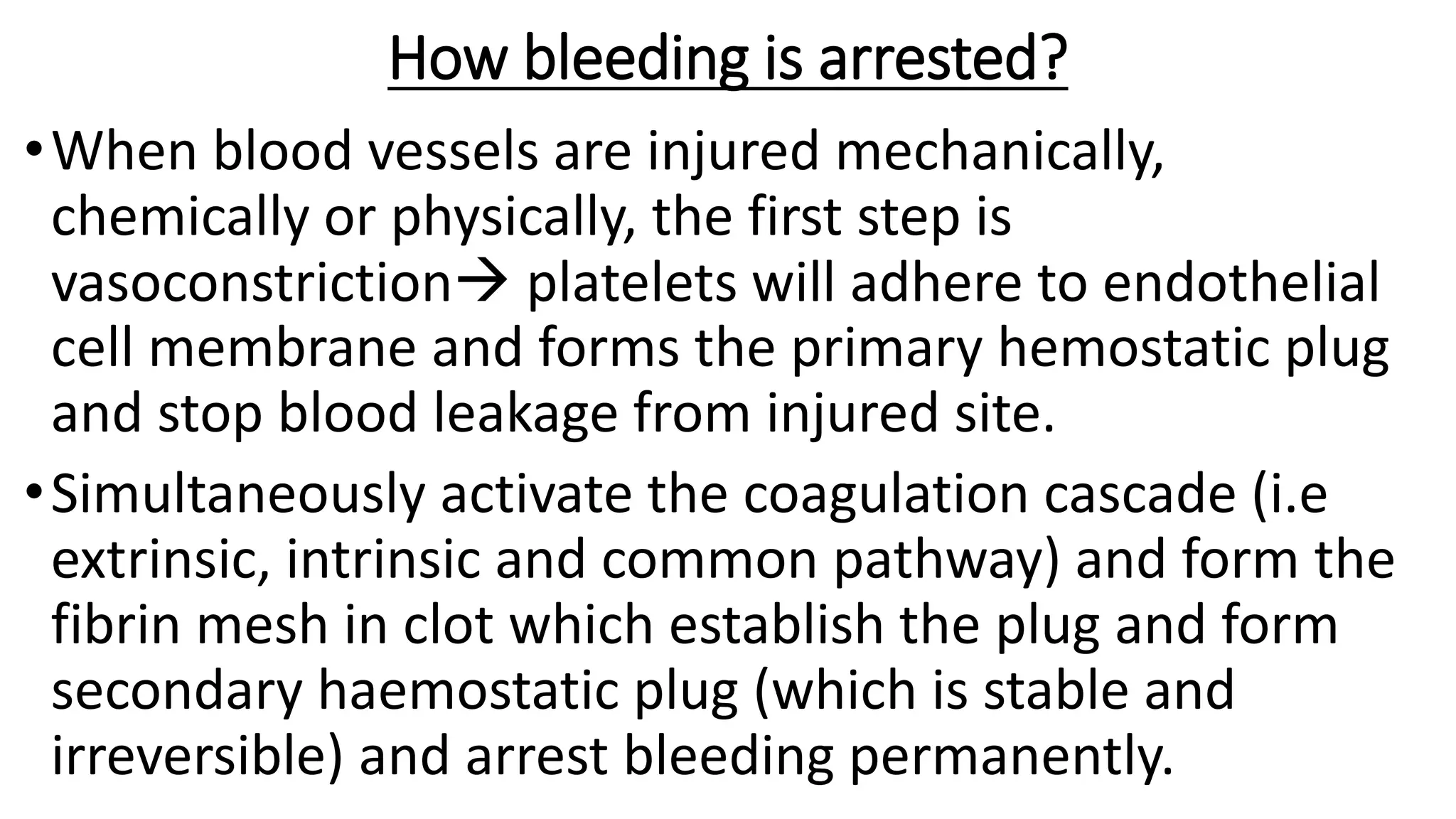 How bleeding is arrested?

• When blood vessels are injured mechanically, chemically or physically, the first step is vasoconstriction→ platelets will adhere to endothelial cell membrane and forms the primary hemostatic plug and stop blood leakage from injured site.

• Simultaneously activate the coagulation cascade (i.e extrinsic, intrinsic and common pathway) and form the fibrin mesh in clot which establish the plug and form secondary haemostatic plug (which is stable and irreversible) and arrest bleeding permanently.